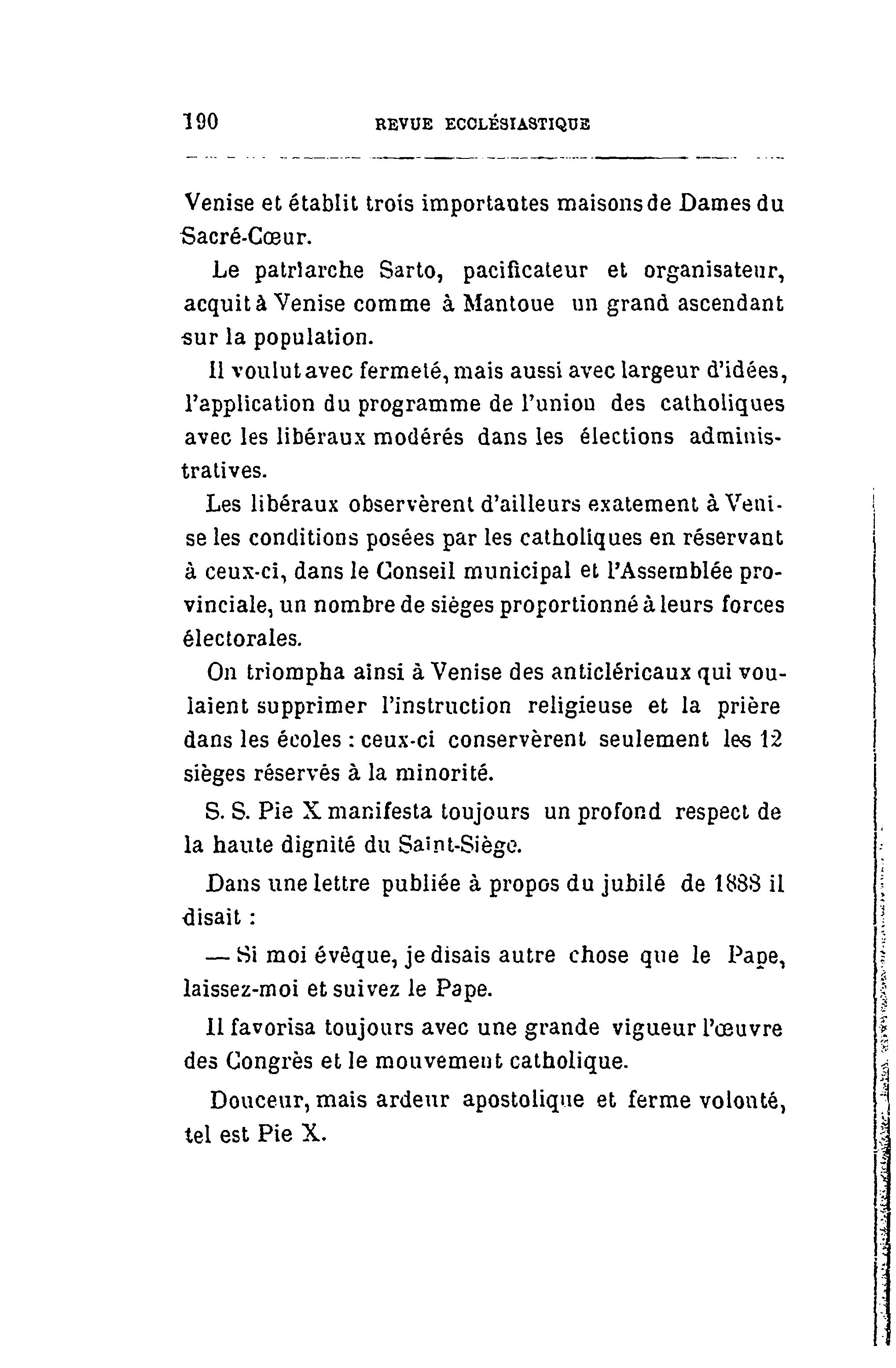 190 REVUE ECCLÉSIASTIQUE

Venise et établit trois importantes maisons de Dames du Sacré-Cœur.

Le patriarche Sarto, pacificateur et organisateur, acquit à Venise comme à Mantoue un grand ascendant sur la population.

Il voulut avec fermeté, mais aussi avec largeur d'idées, l'application du programme de l'union des catholiques avec les libéraux modérés dans les élections administratives.

Les libéraux observèrent d'ailleurs exatement à Venise les conditions posées par les catholiques en réservant à ceux-ci, dans le Conseil municipal et l'Assemblée provinciale, un nombre de sièges proportionné à leurs forces électorales.

On triompha ainsi à Venise des anticléricaux qui voulaient supprimer l'instruction religieuse et la prière dans les écoles : ceux-ci conservèrent seulement les 12 sièges réservés à la minorité.

S. S. Pie X manifesta toujours un profond respect de la haute dignité du Saint-Siège.

Dans une lettre publiée à propos du jubilé de 1888 il disait :

— Si moi évêque, je disais autre chose que le Pape, laissez-moi et suivez le Pape.

Il favorisa toujours avec une grande vigueur l'œuvre des Congrès et le mouvement catholique.

Douceur, mais ardeur apostolique et ferme volonté, tel est Pie X.